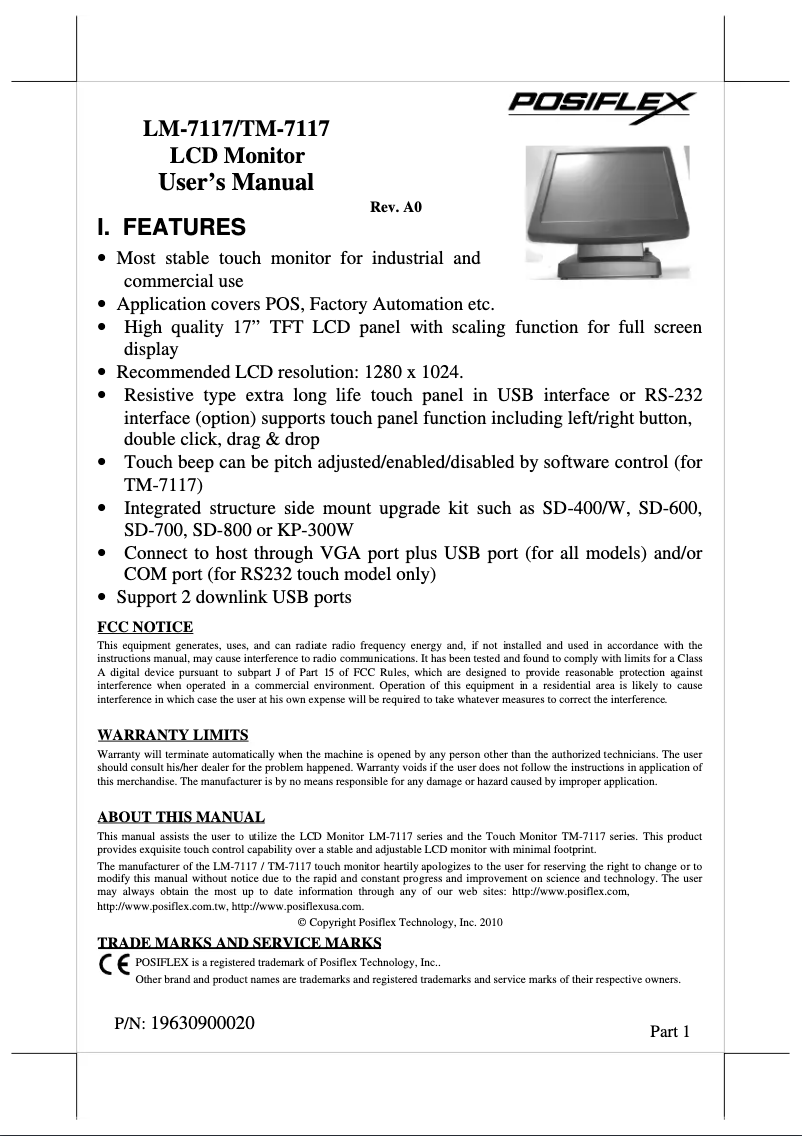 POSIFLEX

LM-7117/TM-7117
LCD Monitor
User's Manual

Rev. A0

I. FEATURES

• Most stable touch monitor for industrial and commercial use
• Application covers POS, Factory Automation etc.
• High quality 17" TFT LCD panel with scaling function for full screen display
• Recommended LCD resolution: 1280 x 1024.
• Resistive type extra long life touch panel in USB interface or RS-232 interface (option) supports touch panel function including left/right button, double click, drag & drop
• Touch beep can be pitch adjusted/enabled/disabled by software control (for TM-7117)
• Integrated structure side mount upgrade kit such as SD-400/W, SD-600, SD-700, SD-800 or KP-300W
• Connect to host through VGA port plus USB port (for all models) and/or COM port (for RS232 touch model only)
• Support 2 downlink USB ports

FCC NOTICE
This equipment generates, uses, and can radiate radio frequency energy and, if not installed and used in accordance with the instructions manual, may cause interference to radio communications. It has been tested and found to comply with limits for a Class A digital device pursuant to subpart J of Part 15 of FCC Rules, which are designed to provide reasonable protection against interference when operated in a commercial environment. Operation of this equipment in a residential area is likely to cause interference in which case the user at his own expense will be required to take whatever measures to correct the interference.

WARRANTY LIMITS
Warranty will terminate automatically when the machine is opened by any person other than the authorized technicians. The user should consult his/her dealer for the problem happened. Warranty voids if the user does not follow the instructions in application of this merchandise. The manufacturer is by no means responsible for any damage or hazard caused by improper application.

ABOUT THIS MANUAL
This manual assists the user to utilize the LCD Monitor LM-7117 series and the Touch Monitor TM-7117 series. This product provides exquisite touch control capability over a stable and adjustable LCD monitor with minimal footprint.
The manufacturer of the LM-7117 / TM-7117 touch monitor heartily apologizes to the user for reserving the right to change or to modify this manual without notice due to the rapid and constant progress and improvement on science and technology. The user may always obtain the most up to date information through any of our web sites: http://www.posiflex.com, http://www.posiflex.com.tw, http://www.posiflexusa.com.

© Copyright Posiflex Technology, Inc. 2010

TRADE MARKS AND SERVICE MARKS
CE
POSIFLEX is a registered trademark of Posiflex Technology, Inc..
Other brand and product names are trademarks and registered trademarks and service marks of their respective owners.

P/N: 19630900020

Part 1